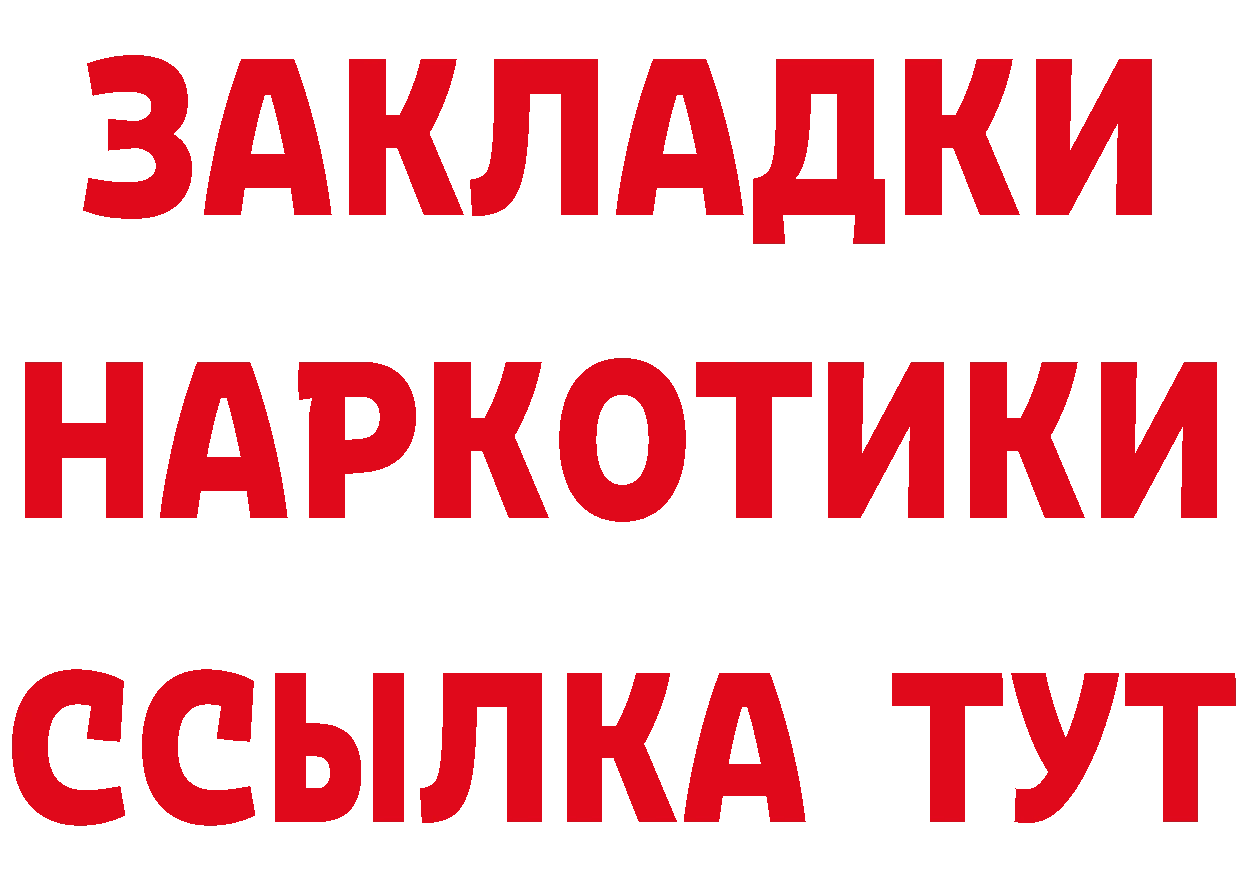 ЗАКЛАДКИ НАРКОТИКИ ССЫЛКА ТУТ